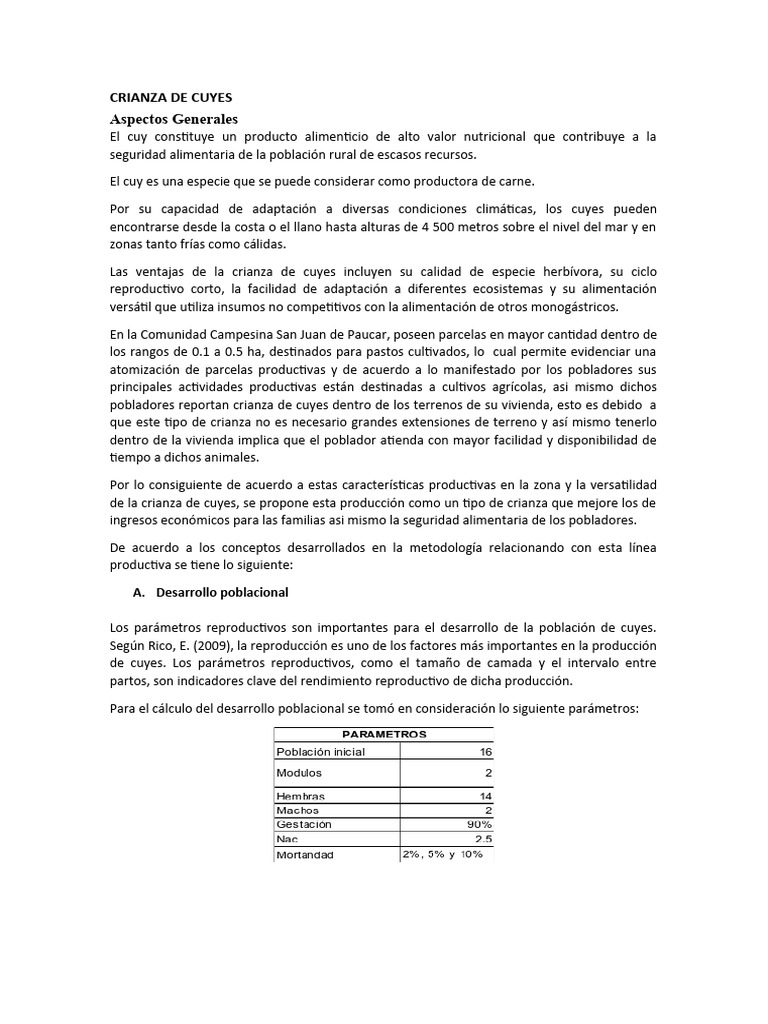 CRIANZA DE CUYES

Aspectos Generales

El cuy constituye un producto alimenticio de alto valor nutricional que contribuye a la seguridad alimentaria de la población rural de escasos recursos.

El cuy es una especie que se puede considerar como productora de carne.

Por su capacidad de adaptación a diversas condiciones climáticas, los cuyes pueden encontrarse desde la costa o el llano hasta alturas de 4 500 metros sobre el nivel del mar y en zonas tanto frías como cálidas.

Las ventajas de la crianza de cuyes incluyen su calidad de especie herbívora, su ciclo reproductivo corto, la facilidad de adaptación a diferentes ecosistemas y su alimentación versátil que utiliza insumos no competitivos con la alimentación de otros monogástricos.

En la Comunidad Campesina San Juan de Paucar, poseen parcelas en mayor cantidad dentro de los rangos de 0.1 a 0.5 ha, destinados para pastos cultivados, lo cual permite evidenciar una atomización de parcelas productivas y de acuerdo a lo manifestado por los pobladores sus principales actividades productivas están destinadas a cultivos agrícolas, asi mismo dichos pobladores reportan crianza de cuyes dentro de los terrenos de su vivienda, esto es debido a que este tipo de crianza no es necesario grandes extensiones de terreno y así mismo tenerlo dentro de la vivienda implica que el poblador atienda con mayor facilidad y disponibilidad de tiempo a dichos animales.

Por lo consiguiente de acuerdo a estas características productivas en la zona y la versatilidad de la crianza de cuyes, se propone esta producción como un tipo de crianza que mejore los de ingresos económicos para las familias asi mismo la seguridad alimentaria de los pobladores.

De acuerdo a los conceptos desarrollados en la metodología relacionando con esta línea productiva se tiene lo siguiente:

A. Desarrollo poblacional

Los parámetros reproductivos son importantes para el desarrollo de la población de cuyes. Según Rico, E. (2009), la reproducción es uno de los factores más importantes en la producción de cuyes. Los parámetros reproductivos, como el tamaño de camada y el intervalo entre partos, son indicadores clave del rendimiento reproductivo de dicha producción.

Para el cálculo del desarrollo poblacional se tomó en consideración lo siguiente parámetros:

| PARAMETROS | |
|---|---|
| Población inicial | 16 |
| Modulos | 2 |
| Hembras | 14 |
| Machos | 2 |
| Gestación | 90% |
| Nac | 2.5 |
| Mortandad | 2%, 5% y 10% |